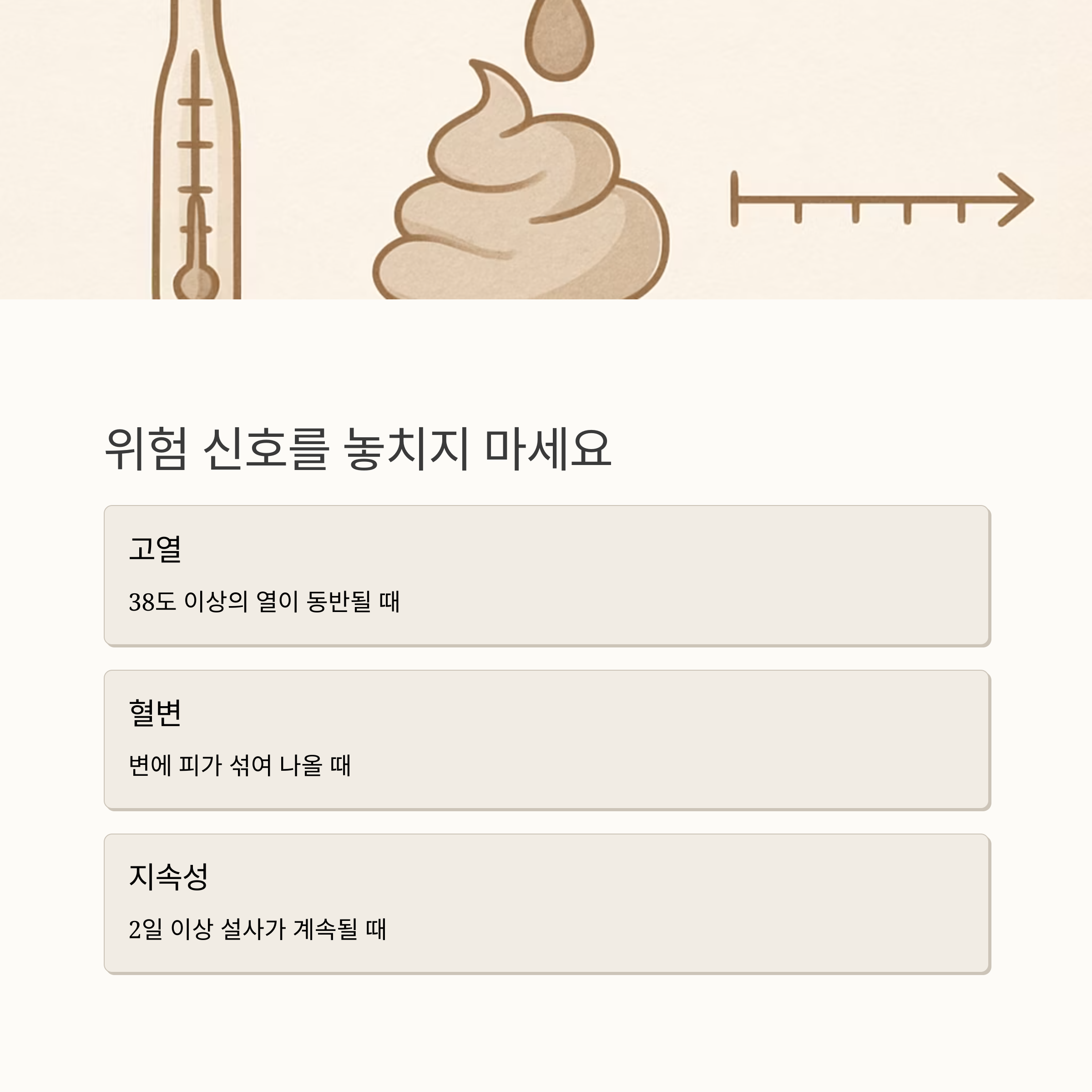 위험 신호를 놓치지 마세요

고열

38도 이상의 열이 동반될 때

혈변

변에 피가 섞여 나올 때

지속성

2일 이상 설사가 계속될 때